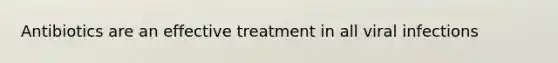 Antibiotics are an effective treatment in all viral infections